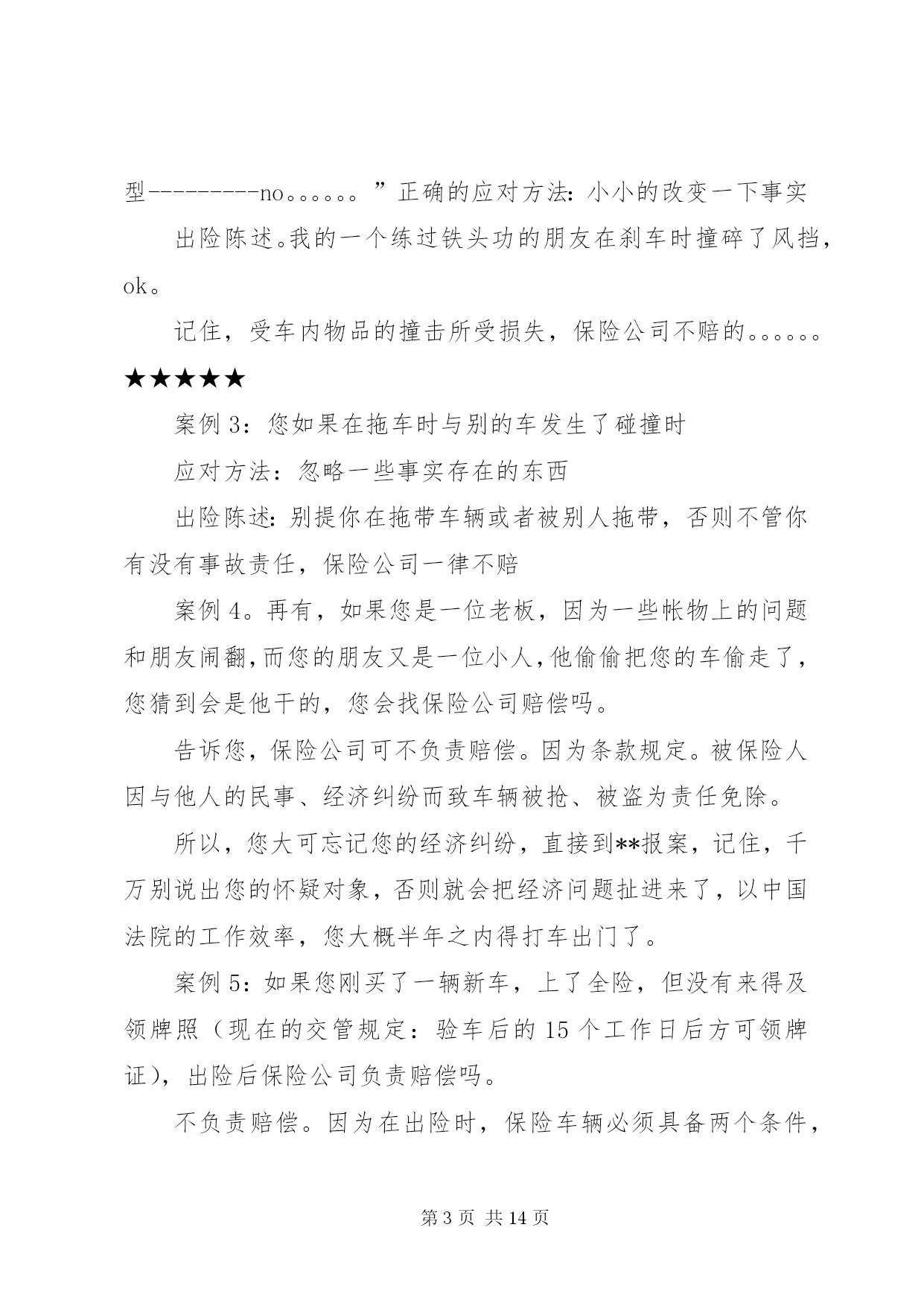 型---------no。。。。。。”正确的应对方法：小小的改变一下事实

出险陈述。我的一个练过铁头功的朋友在刹车时撞碎了风挡，ok。

记住，受车内物品的撞击所受损失，保险公司不赔的。。。。。。★★★★★

案例 3：您如果在拖车时与别的车发生了碰撞时

应对方法：忽略一些事实存在的东西

出险陈述：别提你在拖带车辆或者被别人拖带，否则不管你有没有事故责任，保险公司一律不赔

案例 4。再有，如果您是一位老板，因为一些帐物上的问题和朋友闹翻，而您的朋友又是一位小人，他偷偷把您的车偷走了，您猜到会是他干的，您会找保险公司赔偿吗。

告诉您，保险公司可不负责赔偿。因为条款规定。被保险人因与他人的民事、经济纠纷而致车辆被抢、被盗为责任免除。

所以，您大可忘记您的经济纠纷，直接到**报案，记住，千万别说出您的怀疑对象，否则就会把经济问题扯进来了，以中国法院的工作效率，您大概半年之内得打车出门了。

案例 5：如果您刚买了一辆新车，上了全险，但没有来得及领牌照（现在的交管规定：验车后的 15 个工作日后方可领牌证），出险后保险公司负责赔偿吗。

不负责赔偿。因为在出险时，保险车辆必须具备两个条件，

第 3 页 共 14 页